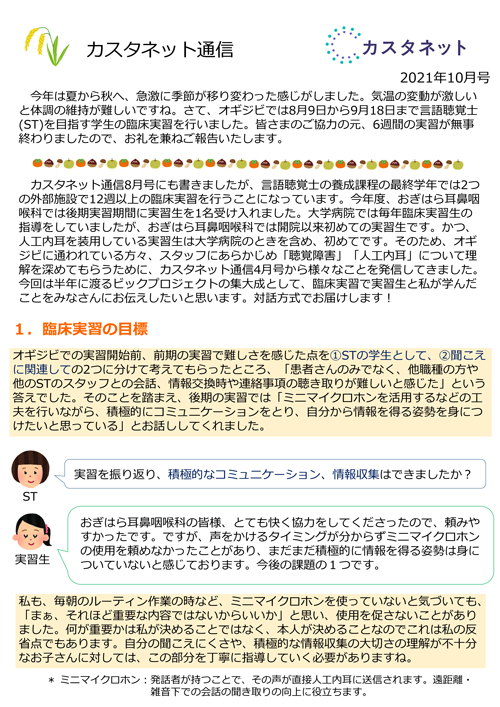 カスタネット通信

カスタネット

2021年10月号

今年は夏から秋へ、急激に季節が移り変わった感じがしました。気温の変動が激しいと体調の維持が難しいですね。さて、オギジビでは8月9日から9月18日まで言語聴覚士(ST)を目指す学生の臨床実習を行いました。皆さまのご協力の元、6週間の実習が無事終わりましたので、お礼を兼ねご報告いたします。

カスタネット通信8月号にも書きましたが、言語聴覚士の養成課程の最終学年では2つの外部施設で12週以上の臨床実習を行うことになっています。今年度、おぎはら耳鼻咽喉科では後期実習期間に実習生を1名受け入れました。大学病院では毎年臨床実習生の指導をしていましたが、おぎはら耳鼻咽喉科では開院以来初めての実習生です。かつ、人工内耳を装用している実習生は大学病院のときを含め、初めてです。そのため、オギジビに通われている方々、スタッフにあらかじめ「聴覚障害」「人工内耳」について理解を深めてもらうために、カスタネット通信4月号から様々なことを発信してきました。今回は半年に渡るビックプロジェクトの集大成として、臨床実習で実習生と私が学んだことをみなさんにお伝えしたいと思います。対話方式でお届けします！

1．臨床実習の目標

オギジビでの実習開始前、前期の実習で難しさを感じた点を①STの学生として、②聞こえに関連しての2つに分けて考えてもらったところ、「患者さんのみでなく、他職種の方や他のSTのスタッフとの会話、情報交換時や連絡事項の聴き取りが難しいと感じた」という答えでした。そのことを踏まえ、後期の実習では「ミニマイクロホンを活用するなどの工夫を行いながら、積極的にコミュニケーションをとり、自分から情報を得る姿勢を身につけたいと思っている」とお話ししてくれました。

ST

実習を振り返り、積極的なコミュニケーション、情報収集はできましたか？

実習生

おぎはら耳鼻咽喉科の皆様、とても快く協力をしてくださったので、頼みやすかったです。ですが、声をかけるタイミングが分からずミニマイクロホンの使用を頼めなかったことがあり、まだまだ積極的に情報を得る姿勢は身についていないと感じております。今後の課題の１つです。

私も、毎朝のルーティン作業の時など、ミニマイクロホンを使っていないと気づいても、「まぁ、それほど重要な内容ではないからいいか」と思い、使用を促さないことがありました。何が重要かは私が決めることではなく、本人が決めることなのでこれは私の反省点でもあります。自分の聞こえにくさや、積極的な情報収集の大切さの理解が不十分なお子さんに対しては、この部分を丁寧に指導していく必要がありますね。

＊ ミニマイクロホン：発話者が持つことで、その声が直接人工内耳に送信されます。遠距離・雑音下での会話の聞き取りの向上に役立ちます。